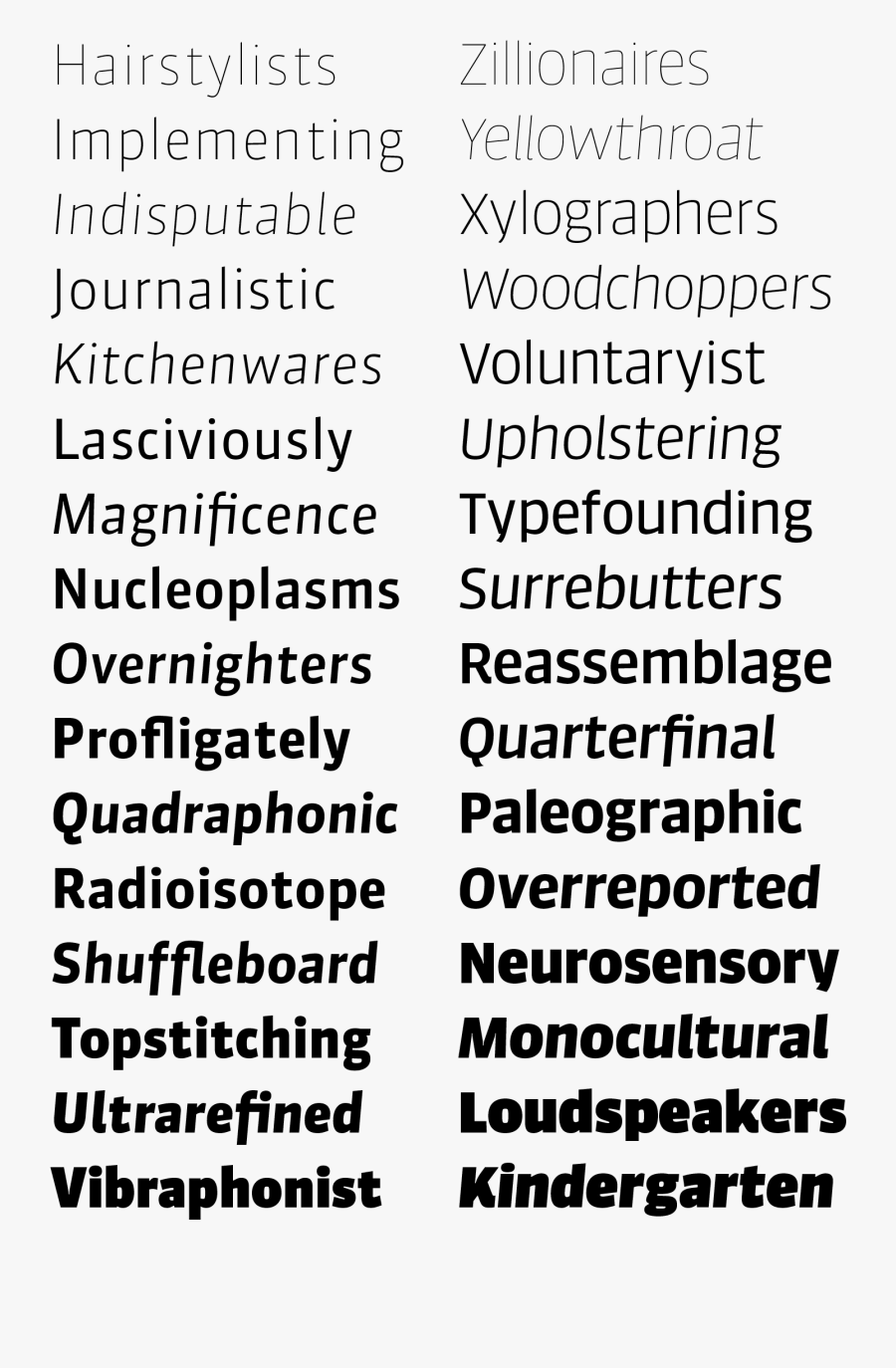 Hairstylists
Implementing
Indisputable
Journalistic
Kitchenwares
Lasciviously
Magnificence
Nucleoplasms
Overnighters
Profligately
Quadraphonic
Radioisotope
Shuffleboard
Topstitching
Ultrarefined
Vibraphonist

Zillionaires
Yellowthroat
Xylographers
Woodchoppers
Voluntaryist
Upholstering
Typefounding
Surrebutters
Reassemblage
Quarterfinal
Paleographic
Overreported
Neurosensory
Monocultural
Loudspeakers
Kindergarten